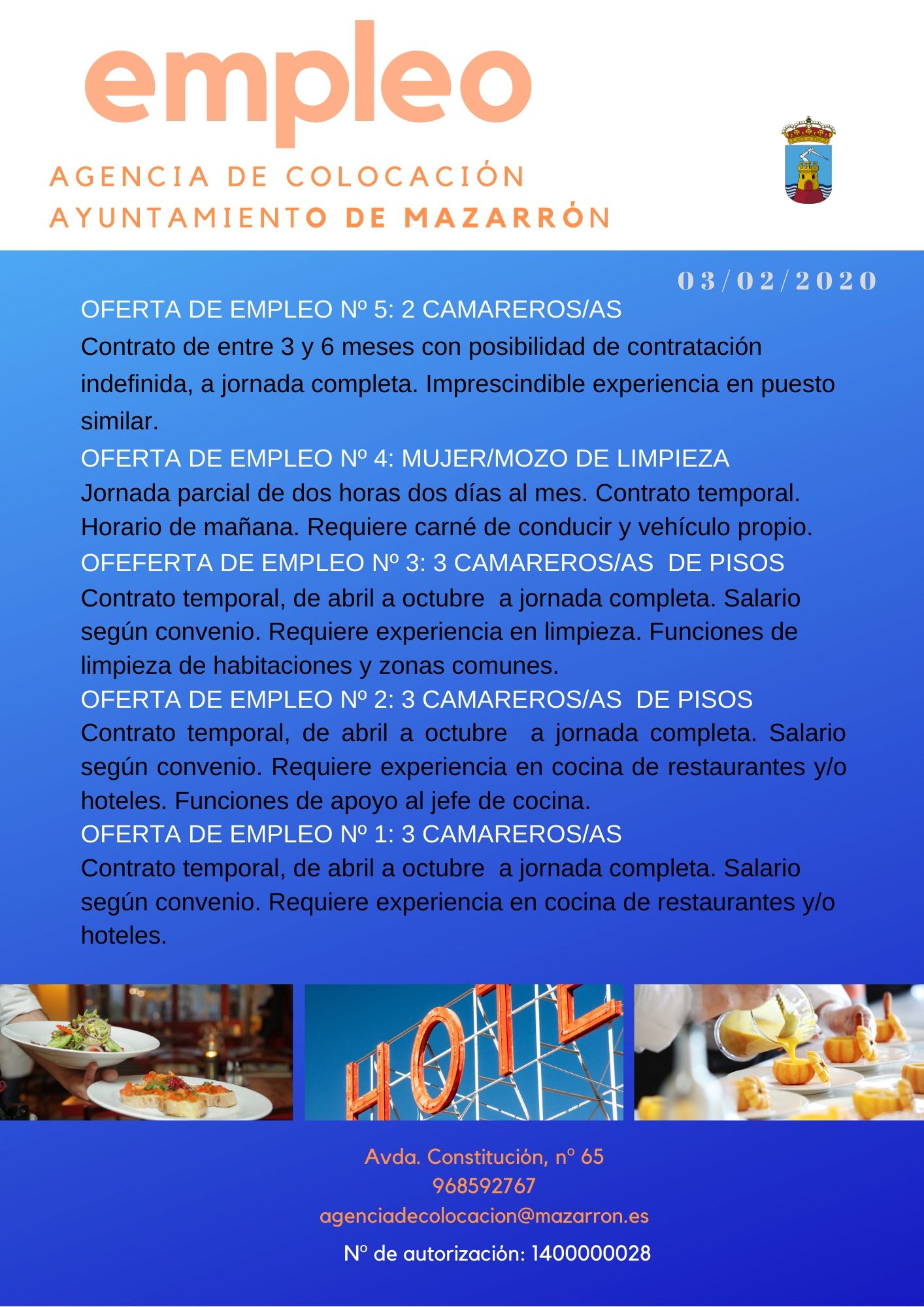 empleo

AGENCIA DE COLOCACIÓN
AYUNTAMIENTO DE MAZARRÓN

03/02/2020

OFERTA DE EMPLEO Nº 5: 2 CAMAREROS/AS
Contrato de entre 3 y 6 meses con posibilidad de contratación indefinida, a jornada completa. Imprescindible experiencia en puesto similar.

OFERTA DE EMPLEO Nº 4: MUJER/MOZO DE LIMPIEZA
Jornada parcial de dos horas dos días al mes. Contrato temporal. Horario de mañana. Requiere carné de conducir y vehículo propio.

OFEFERTA DE EMPLEO Nº 3: 3 CAMAREROS/AS DE PISOS
Contrato temporal, de abril a octubre a jornada completa. Salario según convenio. Requiere experiencia en limpieza. Funciones de limpieza de habitaciones y zonas comunes.

OFERTA DE EMPLEO Nº 2: 3 CAMAREROS/AS DE PISOS
Contrato temporal, de abril a octubre a jornada completa. Salario según convenio. Requiere experiencia en cocina de restaurantes y/o hoteles. Funciones de apoyo al jefe de cocina.

OFERTA DE EMPLEO Nº 1: 3 CAMAREROS/AS
Contrato temporal, de abril a octubre a jornada completa. Salario según convenio. Requiere experiencia en cocina de restaurantes y/o hoteles.

HOTEL

Avda. Constitución, nº 65
968592767
agenciadecolocacion@mazarron.es
Nº de autorización: 1400000028